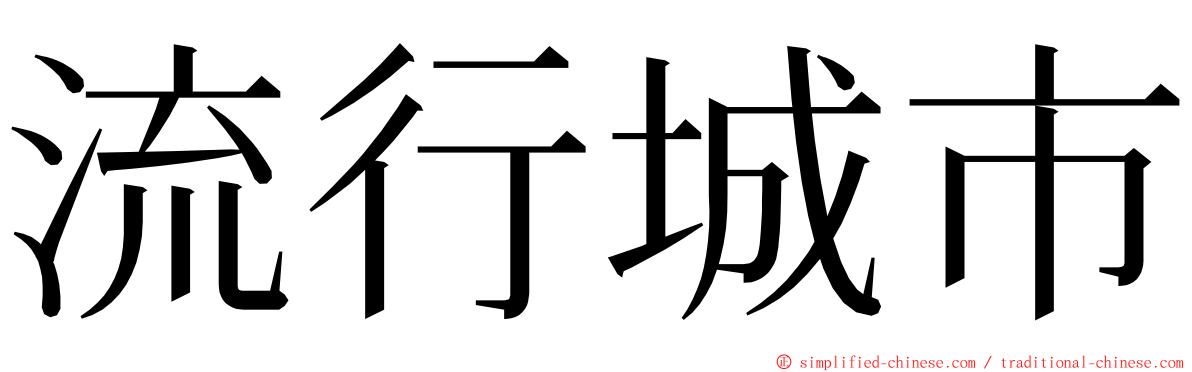 流行城市

© simplified-chinese.com / traditional-chinese.com